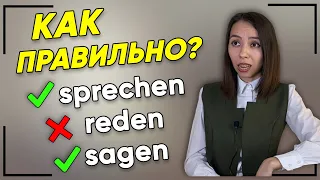 КАК ПРАВИЛЬНО?
sprechen
reden
sagen